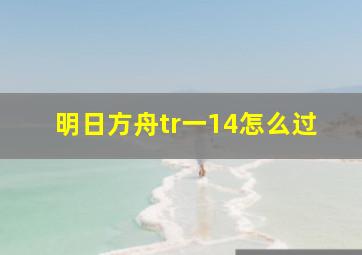 明日方舟tr一14怎么过